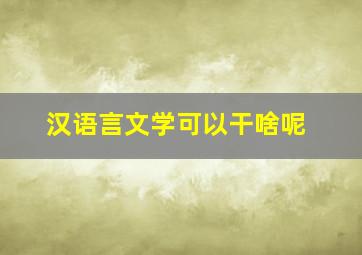 汉语言文学可以干啥呢